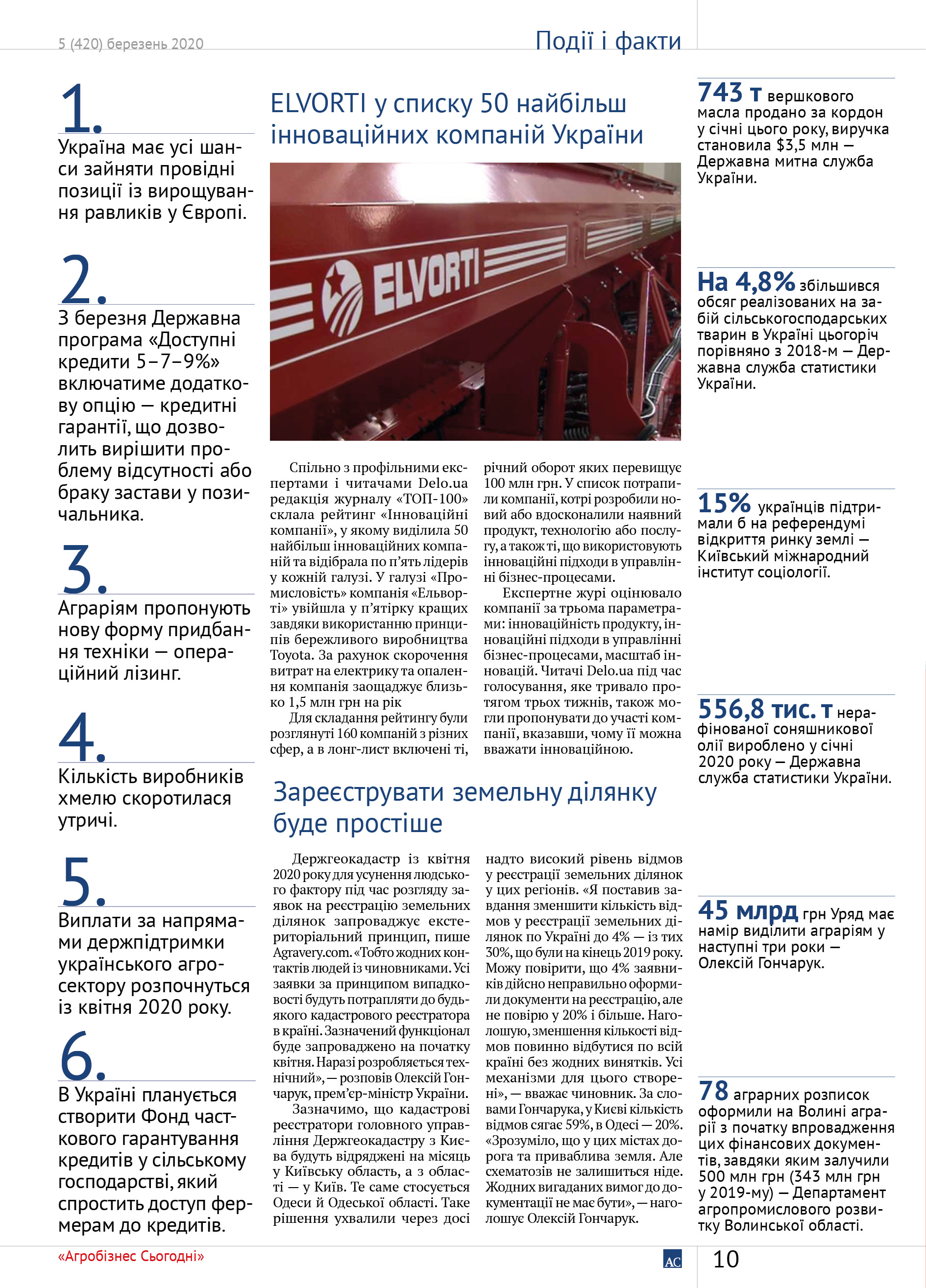 5 (420) березень 2020

Події і факти

1.

Україна має усі шанси зайняти провідні позиції із вирощування равликів у Європі.

2.

З березня Державна програма «Доступні кредити 5–7–9%» включатиме додаткову опцію — кредитні гарантії, що дозволить вирішити проблему відсутності або браку застави у позичальника.

3.

Аграріям пропонують нову форму придбання техніки — операційний лізинг.

4.

Кількість виробників хмелю скоротилася утричі.

5.

Виплати за напрямами держпідтримки українського агросектору розпочнуться із квітня 2020 року.

6.

В Україні планується створити Фонд часткового гарантування кредитів у сільському господарстві, який спростить доступ фермерам до кредитів.

ELVORTI у списку 50 найбільш інноваційних компаній України

ELVORTI

Спільно з профільними експертами і читачами Delo.ua редакція журналу «ТОП-100» склала рейтинг «Інноваційні компанії», у якому виділила 50 найбільш інноваційних компаній та відібрала по п'ять лідерів у кожній галузі. У галузі «Промисловість» компанія «Ельворті» увійшла у п'ятірку кращих завдяки використанню принципів бережливого виробництва Toyota. За рахунок скорочення витрат на електрику та опалення компанія заощаджує близько 1,5 млн грн на рік

Для складання рейтингу були розглянуті 160 компаній з різних сфер, а в лонг-лист включені ті, річний оборот яких перевищує 100 млн грн. У список потрапили компанії, котрі розробили новий або вдосконалили наявний продукт, технологію або послугу, а також ті, що використовують інноваційні підходи в управлінні бізнес-процесами.

Експертне журі оцінювало компанії за трьома параметрами: інноваційність продукту, інноваційні підходи в управлінні бізнес-процесами, масштаб інновацій. Читачі Delo.ua під час голосування, яке тривало протягом трьох тижнів, також могли пропонувати до участі компанії, вказавши, чому її можна вважати інноваційною.

Зареєструвати земельну ділянку буде простіше

Держгеокадастр із квітня 2020 року для усунення людського фактору під час розгляду заявок на реєстрацію земельних ділянок запроваджує екстериторіальний принцип, пише Agravery.com. «Тобто жодних контактів людей із чиновниками. Усі заявки за принципом випадковості будуть потрапляти до будь-якого кадастрового реєстратора в країні. Зазначений функціонал буде запроваджено на початку квітня. Наразі розробляється технічний», — розповів Олексій Гончарук, прем'єр-міністр України.

Зазначимо, що кадастрові реєстратори головного управління Держгеокадастру з Києва будуть відряджені на місяць у Київську область, а з області — у Київ. Те саме стосується Одеси й Одеської області. Таке рішення ухвалили через досі надто високий рівень відмов у реєстрації земельних ділянок у цих регіонів. «Я поставив завдання зменшити кількість відмов у реєстрації земельних ділянок по Україні до 4% — із тих 30%, що були на кінець 2019 року. Можу повірити, що 4% заявників дійсно неправильно оформили документи на реєстрацію, але не повірю у 20% і більше. Наголошую, зменшення кількості відмов повинно відбутися по всій країні без жодних винятків. Усі механізми для цього створені», — вважає чиновник. За словами Гончарука, у Києві кількість відмов сягає 59%, в Одесі — 20%. «Зрозуміло, що у цих містах дорога та приваблива земля. Але схематозів не залишиться ніде. Жодних вигаданих вимог до документації не має бути», — наголошує Олексій Гончарук.

743 т вершкового масла продано за кордон у січні цього року, виручка становила $3,5 млн — Державна митна служба України.

На 4,8% збільшився обсяг реалізованих на забій сільськогосподарських тварин в Україні цьогоріч порівняно з 2018-м — Державна служба статистики України.

15% українців підтримали б на референдумі відкриття ринку землі — Київський міжнародний інститут соціології.

556,8 тис. т нерафінованої соняшникової олії вироблено у січні 2020 року — Державна служба статистики України.

45 млрд грн Уряд має намір виділити аграріям у наступні три роки — Олексій Гончарук.

78 аграрних розписок оформили на Волині аграрії з початку впровадження цих фінансових документів, завдяки яким залучили 500 млн грн (343 млн грн у 2019-му) — Департамент агропромислового розвитку Волинської області.

«Агробізнес Сьогодні»

АС

10